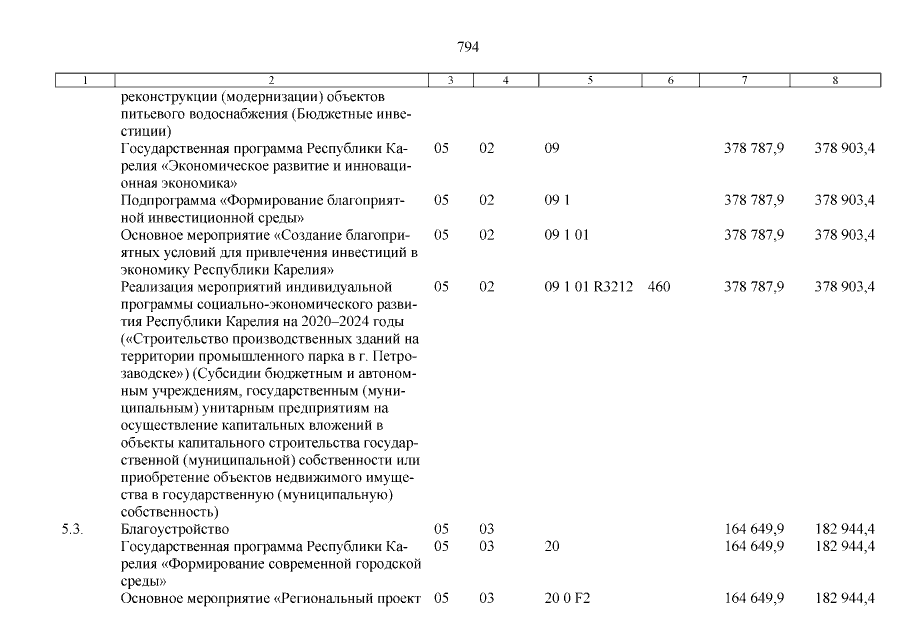 794

| 1 | 2 | 3 | 4 | 5 | 6 | 7 | 8 |
|---|---|---|---|---|---|---|---|
| | реконструкции (модернизации) объектов питьевого водоснабжения (Бюджетные инвестиции) | | | | | | |
| | Государственная программа Республики Карелия «Экономическое развитие и инновационная экономика» | 05 | 02 | 09 | | 378 787,9 | 378 903,4 |
| | Подпрограмма «Формирование благоприятной инвестиционной среды» | 05 | 02 | 09 1 | | 378 787,9 | 378 903,4 |
| | Основное мероприятие «Создание благоприятных условий для привлечения инвестиций в экономику Республики Карелия» | 05 | 02 | 09 1 01 | | 378 787,9 | 378 903,4 |
| | Реализация мероприятий индивидуальной программы социально-экономического развития Республики Карелия на 2020–2024 годы («Строительство производственных зданий на территории промышленного парка в г. Петрозаводске») (Субсидии бюджетным и автономным учреждениям, государственным (муниципальным) унитарным предприятиям на осуществление капитальных вложений в объекты капитального строительства государственной (муниципальной) собственности или приобретение объектов недвижимого имущества в государственную (муниципальную) собственность) | 05 | 02 | 09 1 01 R3212 | 460 | 378 787,9 | 378 903,4 |
| 5.3. | Благоустройство | 05 | 03 | | | 164 649,9 | 182 944,4 |
| | Государственная программа Республики Карелия «Формирование современной городской среды» | 05 | 03 | 20 | | 164 649,9 | 182 944,4 |
| | Основное мероприятие «Региональный проект | 05 | 03 | 20 0 F2 | | 164 649,9 | 182 944,4 |